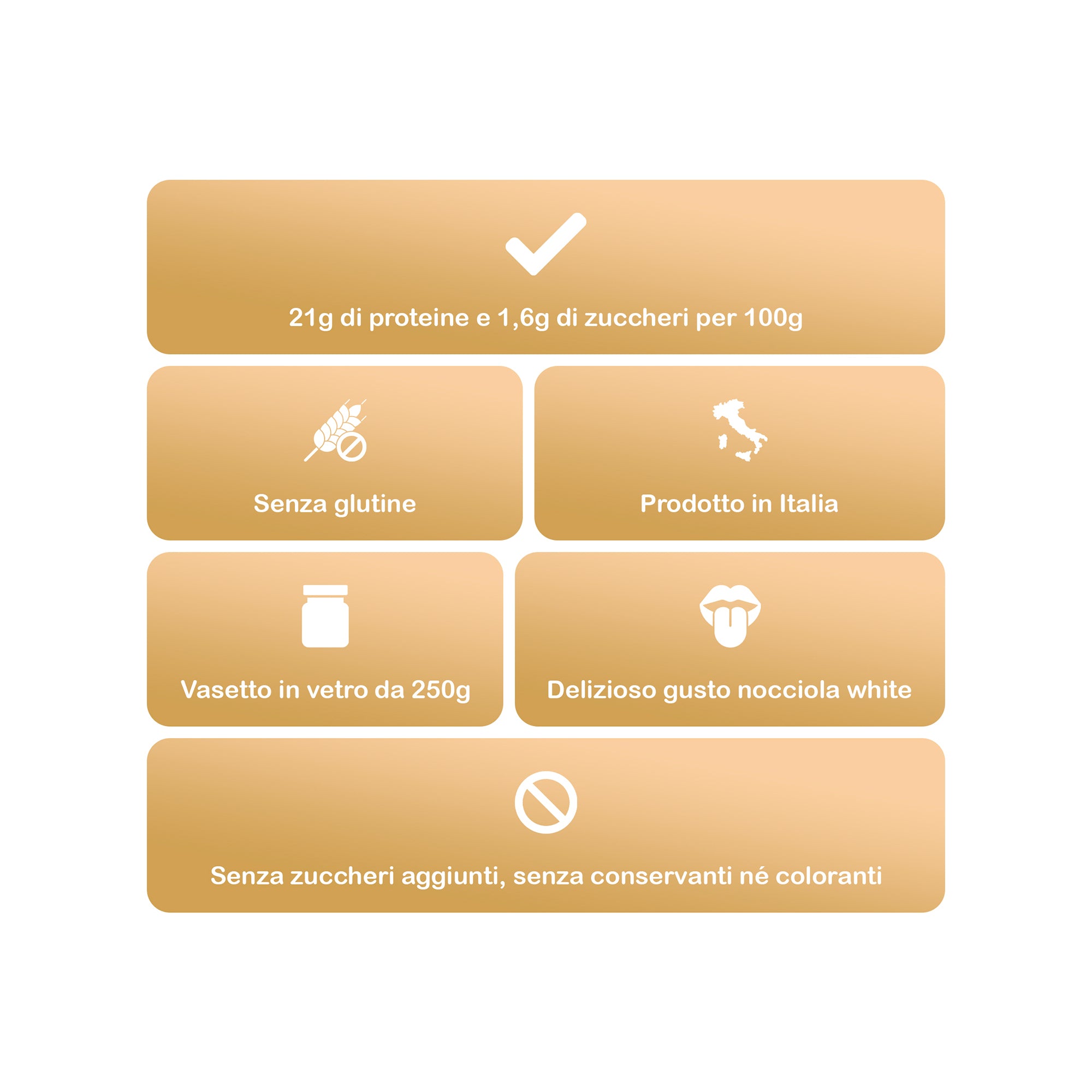 21g di proteine e 1,6g di zuccheri per 100g

Senza glutine

Prodotto in Italia

Vasetto in vetro da 250g

Delizioso gusto nocciola white

Senza zuccheri aggiunti, senza conservanti né coloranti